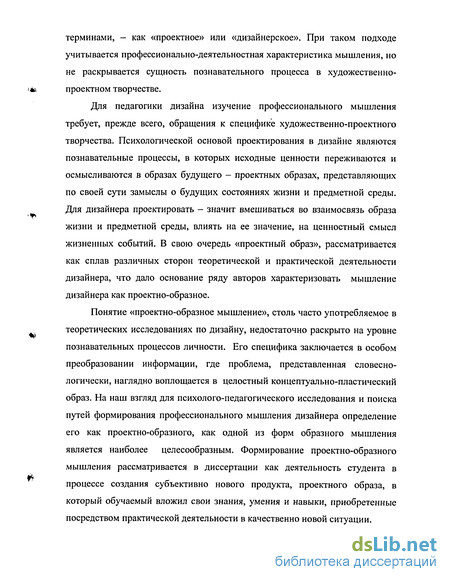 терминами, – как «проектное» или «дизайнерское». При таком подходе учитывается профессионально-деятельностная характеристика мышления, но не раскрывается сущность познавательного процесса в художественно-проектном творчестве.

Для педагогики дизайна изучение профессионального мышления требует, прежде всего, обращения к специфике художественно-проектного творчества. Психологической основой проектирования в дизайне являются познавательные процессы, в которых исходные ценности переживаются и осмысливаются в образах будущего – проектных образах, представляющих по своей сути замыслы о будущих состояниях жизни и предметной среды. Для дизайнера проектировать – значит вмешиваться во взаимосвязь образа жизни и предметной среды, влиять на ее значение, на ценностный смысл жизненных событий. В свою очередь «проектный образ», рассматривается как сплав различных сторон теоретической и практической деятельности дизайнера, что дало основание ряду авторов характеризовать мышление дизайнера как проектно-образное.

Понятие «проектно-образное мышление», столь часто употребляемое в теоретических исследованиях по дизайну, недостаточно раскрыто на уровне познавательных процессов личности. Его специфика заключается в особом преобразовании информации, где проблема, представленная словесно-логически, наглядно воплощается в целостный концептуально-пластический образ. На наш взгляд для психолого-педагогического исследования и поиска путей формирования профессионального мышления дизайнера определение его как проектно-образного, как одной из форм образного мышления является наиболее целесообразным. Формирование проектно-образного мышления рассматривается в диссертации как деятельность студента в процессе создания субъективно нового продукта, проектного образа, в который обучаемый вложил свои знания, умения и навыки, приобретенные посредством практической деятельности в качественно новой ситуации.

dsLib.net
библиотека диссертаций